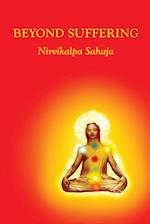 BEYOND SUFFERING
Nirvikalpa Sahaja